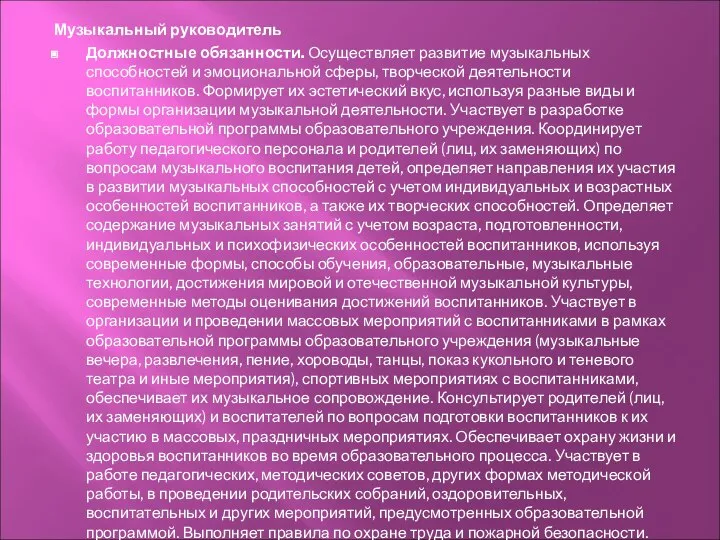 Музыкальный руководитель

Должностные обязанности. Осуществляет развитие музыкальных способностей и эмоциональной сферы, творческой деятельности воспитанников. Формирует их эстетический вкус, используя разные виды и формы организации музыкальной деятельности. Участвует в разработке образовательной программы образовательного учреждения. Координирует работу педагогического персонала и родителей (лиц, их заменяющих) по вопросам музыкального воспитания детей, определяет направления их участия в развитии музыкальных способностей с учетом индивидуальных и возрастных особенностей воспитанников, а также их творческих способностей. Определяет содержание музыкальных занятий с учетом возраста, подготовленности, индивидуальных и психофизических особенностей воспитанников, используя современные формы, способы обучения, образовательные, музыкальные технологии, достижения мировой и отечественной музыкальной культуры, современные методы оценивания достижений воспитанников. Участвует в организации и проведении массовых мероприятий с воспитанниками в рамках образовательной программы образовательного учреждения (музыкальные вечера, развлечения, пение, хороводы, танцы, показ кукольного и теневого театра и иные мероприятия), спортивных мероприятиях с воспитанниками, обеспечивает их музыкальное сопровождение. Консультирует родителей (лиц, их заменяющих) и воспитателей по вопросам подготовки воспитанников к их участию в массовых, праздничных мероприятиях. Обеспечивает охрану жизни и здоровья воспитанников во время образовательного процесса. Участвует в работе педагогических, методических советов, других формах методической работы, в проведении родительских собраний, оздоровительных, воспитательных и других мероприятий, предусмотренных образовательной программой. Выполняет правила по охране труда и пожарной безопасности.